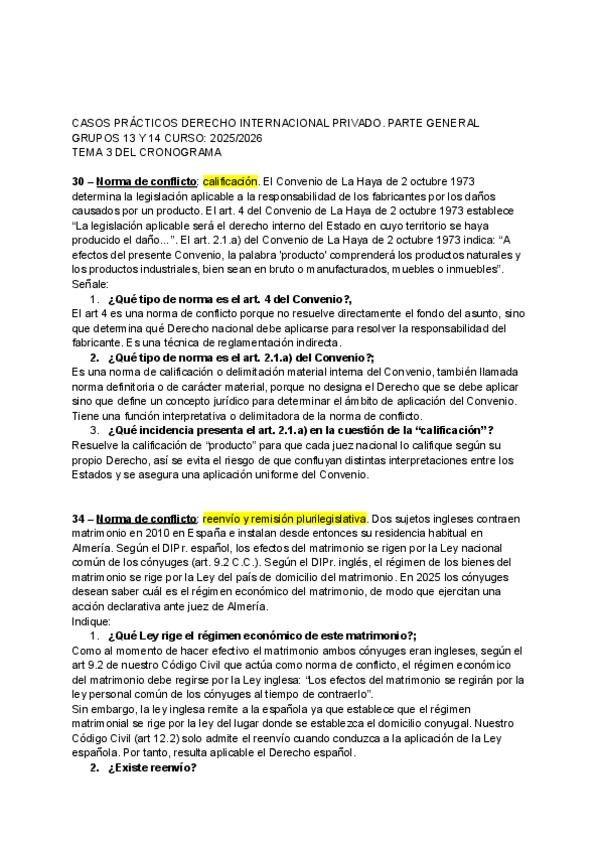 CASOS PRÁCTICOS DERECHO INTERNACIONAL PRIVADO. PARTE GENERAL
GRUPOS 13 Y 14 CURSO: 2025/2026
TEMA 3 DEL CRONOGRAMA

30 – Norma de conflicto: calificación. El Convenio de La Haya de 2 octubre 1973 determina la legislación aplicable a la responsabilidad de los fabricantes por los daños causados por un producto. El art. 4 del Convenio de La Haya de 2 octubre 1973 establece "La legislación aplicable será el derecho interno del Estado en cuyo territorio se haya producido el daño...". El art. 2.1.a) del Convenio de La Haya de 2 octubre 1973 indica: "A efectos del presente Convenio, la palabra 'producto' comprenderá los productos naturales y los productos industriales, bien sean en bruto o manufacturados, muebles o inmuebles". Señale:

1. ¿Qué tipo de norma es el art. 4 del Convenio?,

El art 4 es una norma de conflicto porque no resuelve directamente el fondo del asunto, sino que determina qué Derecho nacional debe aplicarse para resolver la responsabilidad del fabricante. Es una técnica de reglamentación indirecta.

2. ¿Qué tipo de norma es el art. 2.1.a) del Convenio?;

Es una norma de calificación o delimitación material interna del Convenio, también llamada norma definitoria o de carácter material, porque no designa el Derecho que se debe aplicar sino que define un concepto jurídico para determinar el ámbito de aplicación del Convenio. Tiene una función interpretativa o delimitadora de la norma de conflicto.

3. ¿Qué incidencia presenta el art. 2.1.a) en la cuestión de la "calificación"?

Resuelve la calificación de "producto" para que cada juez nacional lo califique según su propio Derecho, así se evita el riesgo de que confluyan distintas interpretaciones entre los Estados y se asegura una aplicación uniforme del Convenio.

34 – Norma de conflicto: reenvío y remisión plurilegislativa. Dos sujetos ingleses contraen matrimonio en 2010 en España e instalan desde entonces su residencia habitual en Almería. Según el DIPr. español, los efectos del matrimonio se rigen por la Ley nacional común de los cónyuges (art. 9.2 C.C.). Según el DIPr. inglés, el régimen de los bienes del matrimonio se rige por la Ley del país de domicilio del matrimonio. En 2025 los cónyuges desean saber cuál es el régimen económico del matrimonio, de modo que ejercitan una acción declarativa ante juez de Almería.
Indique:

1. ¿Qué Ley rige el régimen económico de este matrimonio?;

Como al momento de hacer efectivo el matrimonio ambos cónyuges eran ingleses, según el art 9.2 de nuestro Código Civil que actúa como norma de conflicto, el régimen económico del matrimonio debe regirse por la Ley inglesa: "Los efectos del matrimonio se regirán por la ley personal común de los cónyuges al tiempo de contraerlo".
Sin embargo, la ley inglesa remite a la española ya que establece que el régimen matrimonial se rige por la ley del lugar donde se establezca el domicilio conyugal. Nuestro Código Civil (art 12.2) solo admite el reenvío cuando conduzca a la aplicación de la Ley española. Por tanto, resulta aplicable el Derecho español.

2. ¿Existe reenvío?